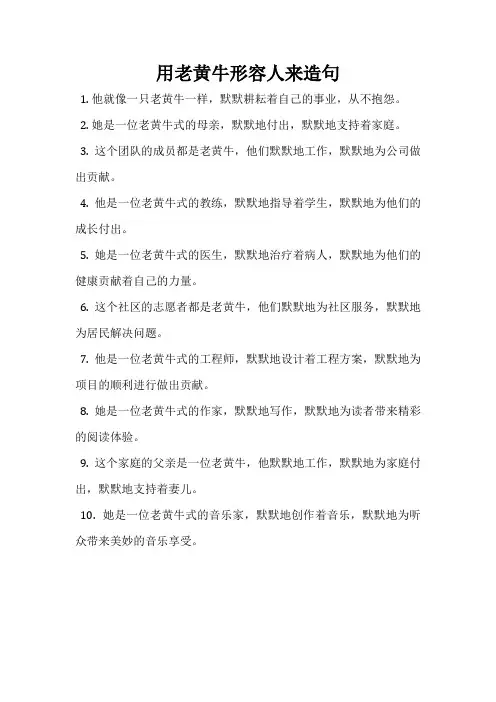 用老黄牛形容人来造句

1. 他就像一只老黄牛一样，默默耕耘着自己的事业，从不抱怨。

2. 她是一位老黄牛式的母亲，默默地付出，默默地支持着家庭。

3. 这个团队的成员都是老黄牛，他们默默地工作，默默地为公司做出贡献。

4. 他是一位老黄牛式的教练，默默地指导着学生，默默地为他们的成长付出。

5. 她是一位老黄牛式的医生，默默地治疗着病人，默默地为他们的健康贡献着自己的力量。

6. 这个社区的志愿者都是老黄牛，他们默默地为社区服务，默默地为居民解决问题。

7. 他是一位老黄牛式的工程师，默默地设计着工程方案，默默地为项目的顺利进行做出贡献。

8. 她是一位老黄牛式的作家，默默地写作，默默地为读者带来精彩的阅读体验。

9. 这个家庭的父亲是一位老黄牛，他默默地工作，默默地为家庭付出，默默地支持着妻儿。

10. 她是一位老黄牛式的音乐家，默默地创作着音乐，默默地为听众带来美妙的音乐享受。